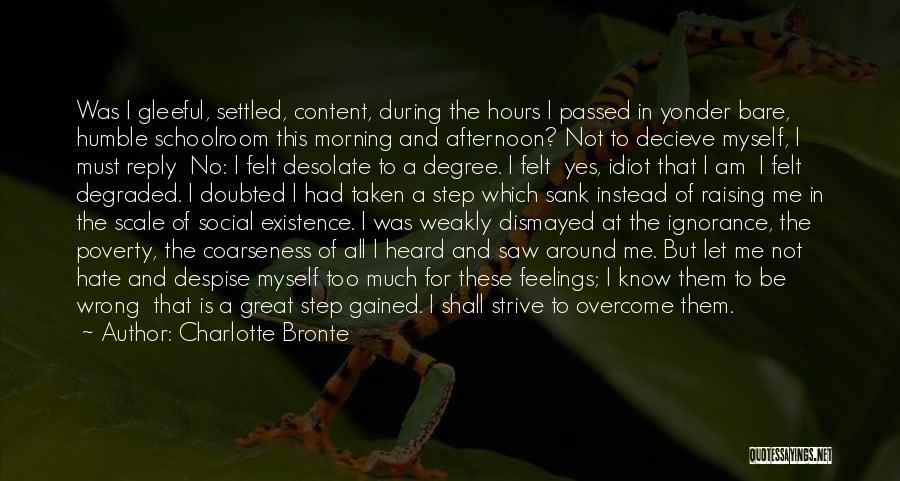 Was I gleeful, settled, content, during the hours I passed in yonder bare, humble schoolroom this morning and afternoon? Not to decieve myself, I must reply  No: I felt desolate to a degree. I felt  yes, idiot that I am  I felt degraded. I doubted I had taken a step which sank instead of raising me in the scale of social existence. I was weakly dismayed at the ignorance, the poverty, the coarseness of all I heard and saw around me. But let me not hate and despise myself too much for these feelings; I know them to be wrong  that is a great step gained. I shall strive to overcome them.
~ Author: Charlotte Bronte

QUOTESSAYINGS.NET